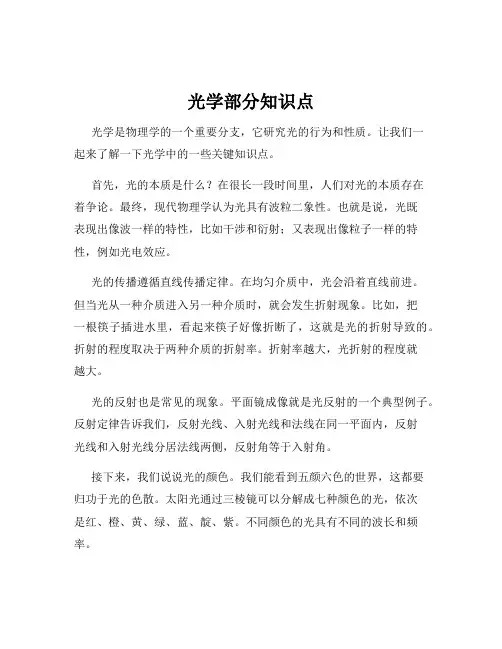 光学部分知识点

光学是物理学的一个重要分支，它研究光的行为和性质。让我们一起来了解一下光学中的一些关键知识点。

首先，光的本质是什么？在很长一段时间里，人们对光的本质存在着争论。最终，现代物理学认为光具有波粒二象性。也就是说，光既表现出像波一样的特性，比如干涉和衍射；又表现出像粒子一样的特性，例如光电效应。

光的传播遵循直线传播定律。在均匀介质中，光会沿着直线前进。但当光从一种介质进入另一种介质时，就会发生折射现象。比如，把一根筷子插进水里，看起来筷子好像折断了，这就是光的折射导致的。折射的程度取决于两种介质的折射率。折射率越大，光折射的程度就越大。

光的反射也是常见的现象。平面镜成像就是光反射的一个典型例子。反射定律告诉我们，反射光线、入射光线和法线在同一平面内，反射光线和入射光线分居法线两侧，反射角等于入射角。

接下来，我们说说光的颜色。我们能看到五颜六色的世界，这都要归功于光的色散。太阳光通过三棱镜可以分解成七种颜色的光，依次是红、橙、黄、绿、蓝、靛、紫。不同颜色的光具有不同的波长和频率。